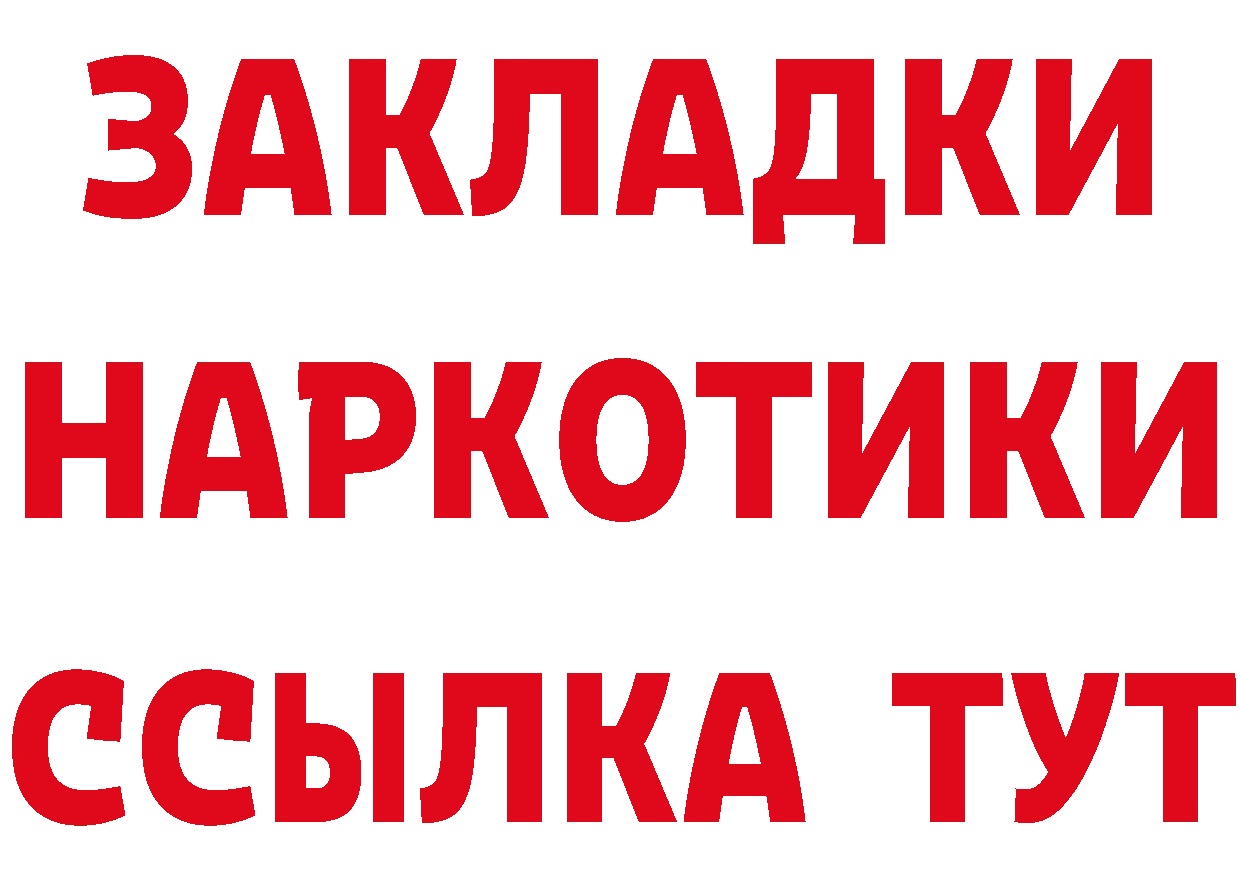 ЗАКЛАДКИ НАРКОТИКИ ССЫЛКА ТУТ